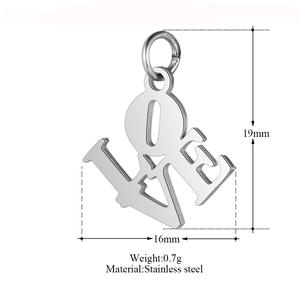 LOVE

19mm

16mm

Weight:0.7g
Material:Stainless steel